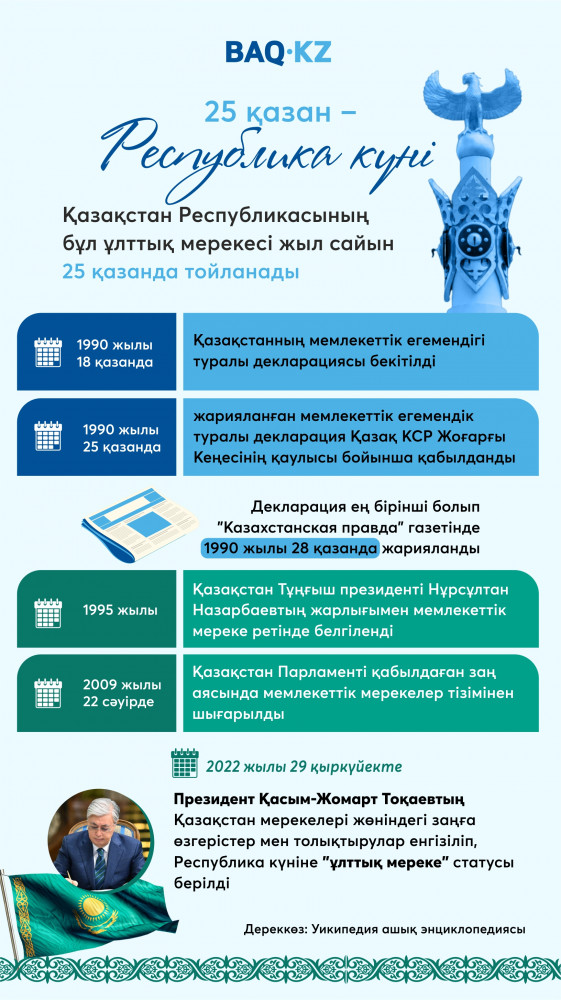 BAQ·KZ

25 қазан –
Республика күні

Қазақстан Республикасының бұл ұлттық мерекесі жыл сайын 25 қазанда тойланады

1990 жылы 18 қазанда

Қазақстанның мемлекеттік егемендігі туралы декларациясы бекітілді

1990 жылы 25 қазанда

жарияланған мемлекеттік егемендік туралы декларация Қазақ КСР Жоғарғы Кеңесінің қаулысы бойынша қабылданды

Декларация ең бірінші болып "Казахстанская правда" газетінде 1990 жылы 28 қазанда жарияланды

1995 жылы

Қазақстан Тұңғыш президенті Нұрсұлтан Назарбаевтың жарлығымен мемлекеттік мереке ретінде белгіленді

2009 жылы 22 сәуірде

Қазақстан Парламенті қабылдаған заң аясында мемлекеттік мерекелер тізімінен шығарылды

2022 жылы 29 қыркүйекте

Президент Қасым-Жомарт Тоқаевтың Қазақстан мерекелері жөніндегі заңға өзгерістер мен толықтырулар енгізіліп, Республика күніне "ұлттық мереке" статусы берілді

Дереккөз: Уикипедия ашық энциклопедиясы